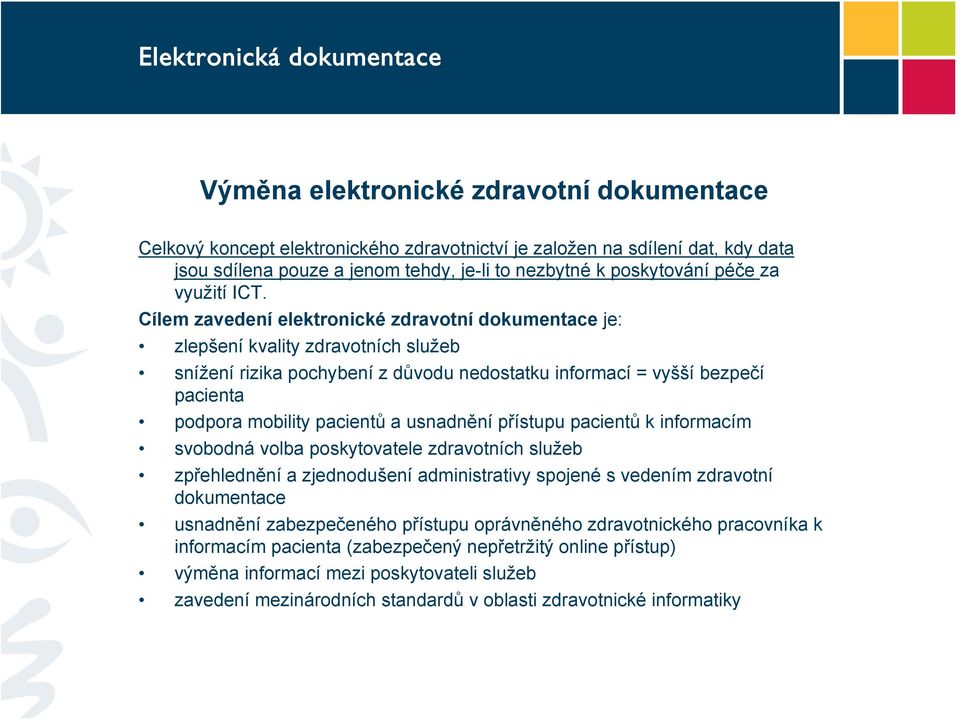 Elektronická dokumentace

Výměna elektronické zdravotní dokumentace

Celkový koncept elektronického zdravotnictví je založen na sdílení dat, kdy data jsou sdílena pouze a jenom tehdy, je-li to nezbytné k poskytování péče za využití ICT.

Cílem zavedení elektronické zdravotní dokumentace je:
• zlepšení kvality zdravotních služeb
• snížení rizika pochybení z důvodu nedostatku informací = vyšší bezpečí pacienta
• podpora mobility pacientů a usnadnění přístupu pacientů k informacím
• svobodná volba poskytovatele zdravotních služeb
• zpřehlednění a zjednodušení administrativy spojené s vedením zdravotní dokumentace
• usnadnění zabezpečeného přístupu oprávněného zdravotnického pracovníka k informacím pacienta (zabezpečený nepřetržitý online přístup)
• výměna informací mezi poskytovateli služeb
• zavedení mezinárodních standardů v oblasti zdravotnické informatiky